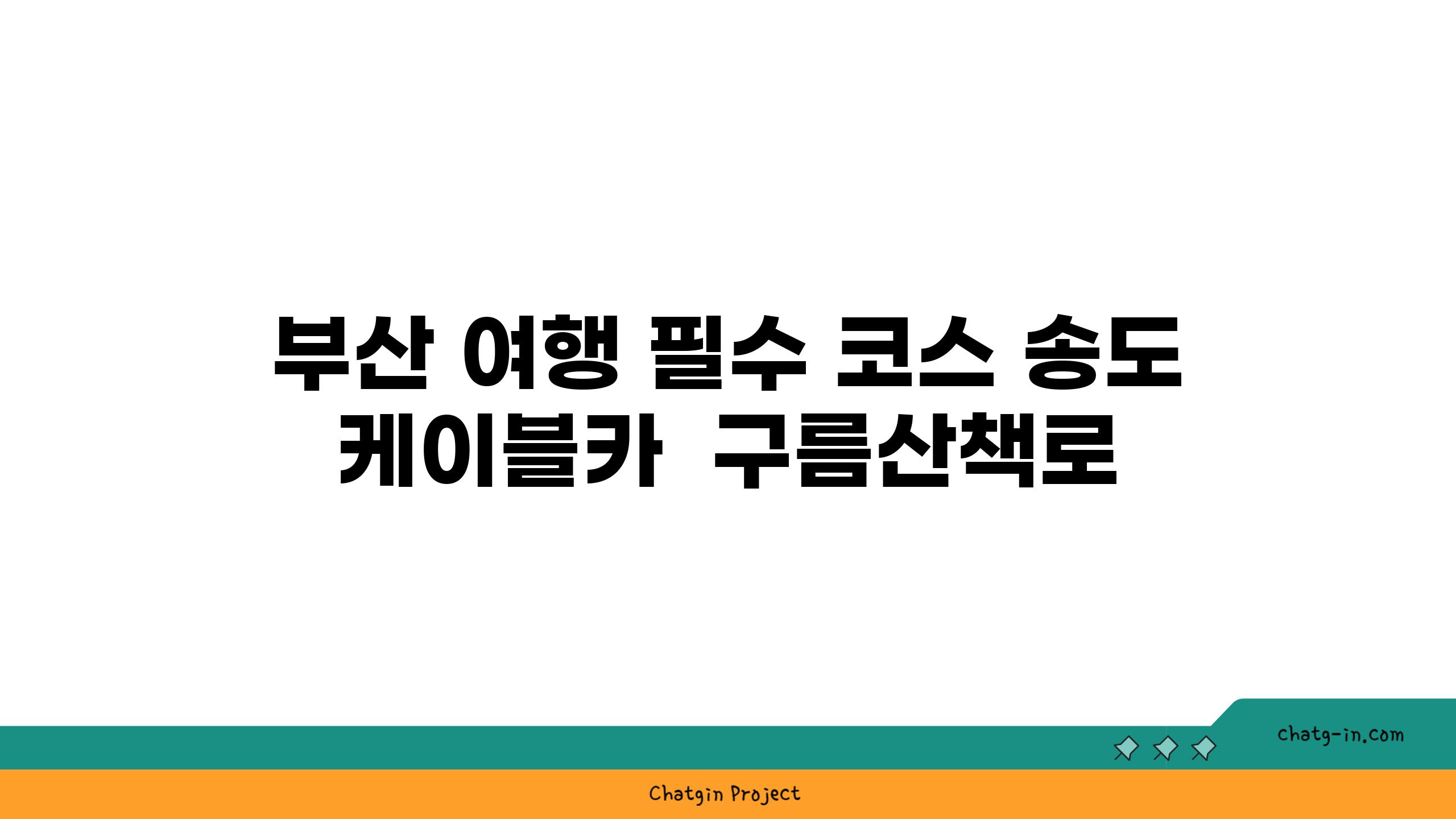 부산 여행 필수 코스 송도 케이블카 구름산책로

chatg-in.com

Chatgin Project